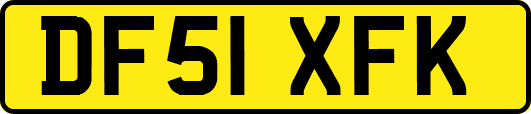 DF51 XFK